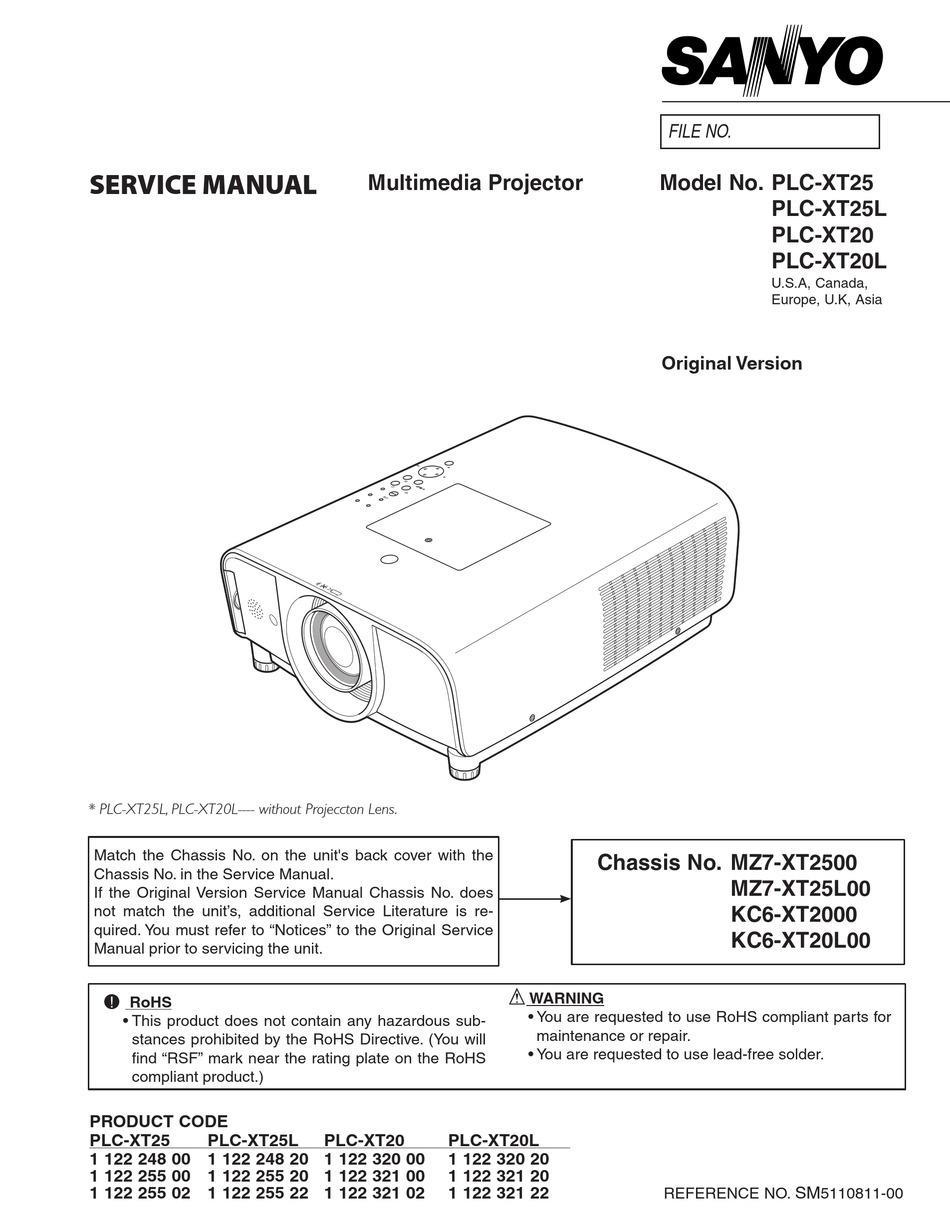 SANYO

FILE NO.

SERVICE MANUAL

Multimedia Projector

Model No. PLC-XT25
PLC-XT25L
PLC-XT20
PLC-XT20L
U.S.A, Canada, Europe, U.K, Asia

Original Version

* PLC-XT25L, PLC-XT20L---- without Projeccton Lens.

Match the Chassis No. on the unit's back cover with the Chassis No. in the Service Manual.
If the Original Version Service Manual Chassis No. does not match the unit's, additional Service Literature is required. You must refer to "Notices" to the Original Service Manual prior to servicing the unit.

Chassis No. MZ7-XT2500
MZ7-XT25L00
KC6-XT2000
KC6-XT20L00

RoHS
• This product does not contain any hazardous substances prohibited by the RoHS Directive. (You will find "RSF" mark near the rating plate on the RoHS compliant product.)

WARNING
• You are requested to use RoHS compliant parts for maintenance or repair.
• You are requested to use lead-free solder.

PRODUCT CODE

| PLC-XT25 | PLC-XT25L | PLC-XT20 | PLC-XT20L |
|---|---|---|---|
| 1 122 248 00 | 1 122 248 20 | 1 122 320 00 | 1 122 320 20 |
| 1 122 255 00 | 1 122 255 20 | 1 122 321 00 | 1 122 321 20 |
| 1 122 255 02 | 1 122 255 22 | 1 122 321 02 | 1 122 321 22 |

REFERENCE NO. SM5110811-00